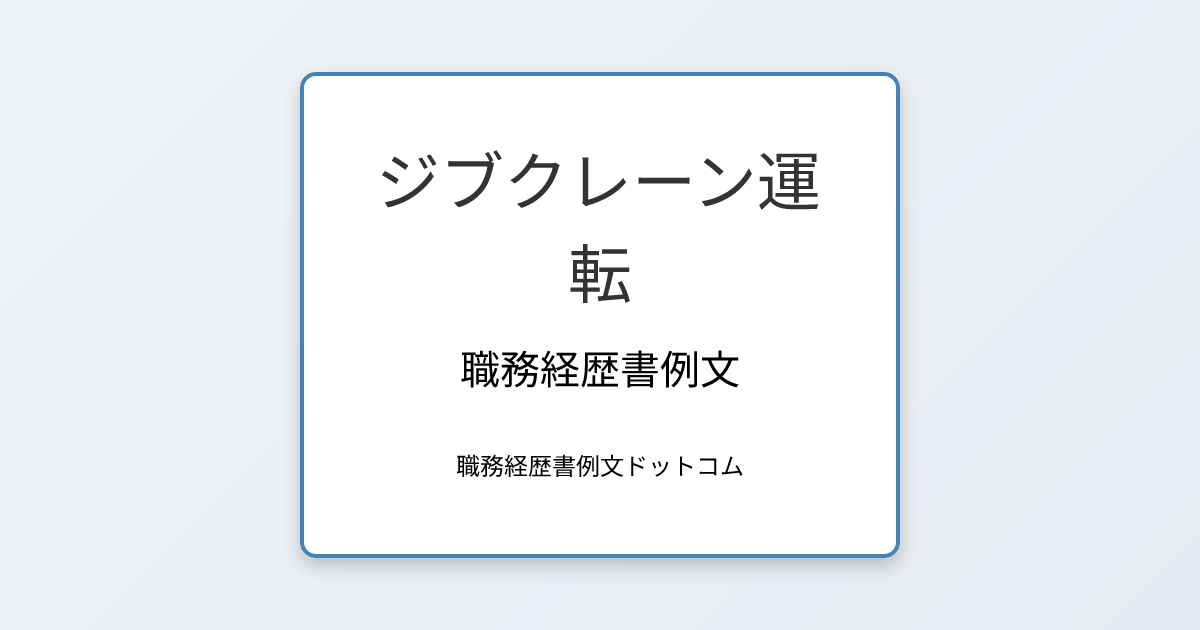 ジブクレーン運転

職務経歴書例文

職務経歴書例文ドットコム